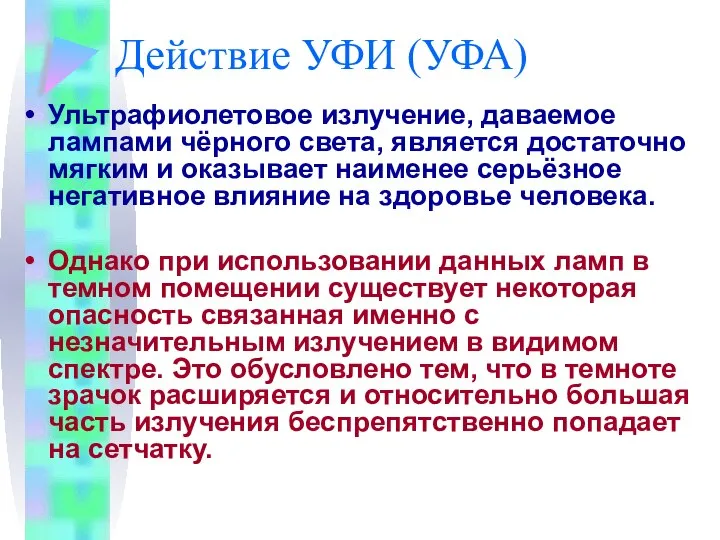 Действие УФИ (УФА)

• Ультрафиолетовое излучение, даваемое лампами чёрного света, является достаточно мягким и оказывает наименее серьёзное негативное влияние на здоровье человека.

• Однако при использовании данных ламп в темном помещении существует некоторая опасность связанная именно с незначительным излучением в видимом спектре. Это обусловлено тем, что в темноте зрачок расширяется и относительно большая часть излучения беспрепятственно попадает на сетчатку.